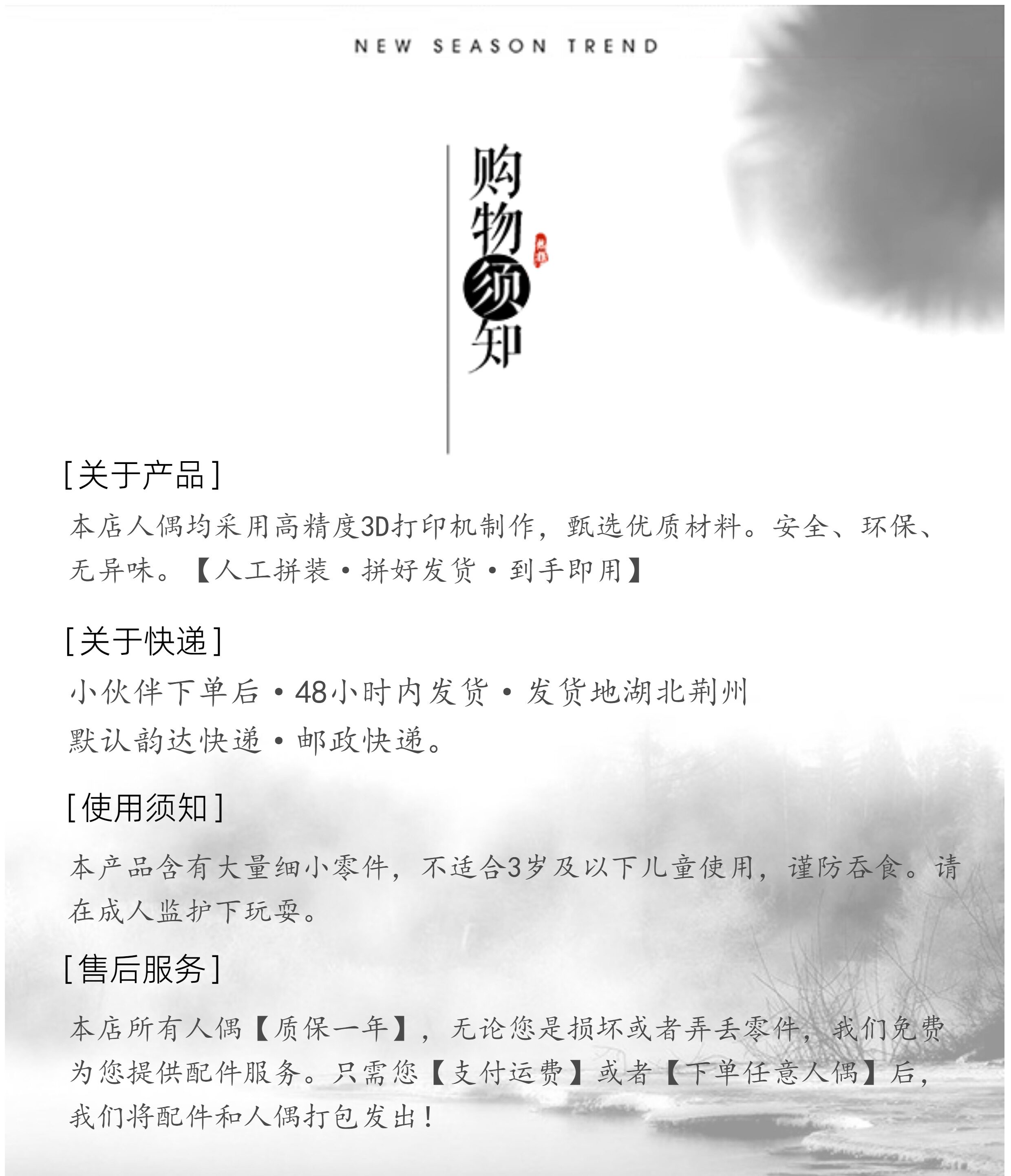 NEW SEASON TREND

购物须知

[关于产品]

本店人偶均采用高精度3D打印机制作，甄选优质材料。安全、环保、无异味。【人工拼装·拼好发货·到手即用】

[关于快递]

小伙伴下单后·48小时内发货·发货地湖北荆州
默认韵达快递·邮政快递。

[使用须知]

本产品含有大量细小零件，不适合3岁及以下儿童使用，谨防吞食。请在成人监护下玩耍。

[售后服务]

本店所有人偶【质保一年】，无论您是损坏或者弄丢零件，我们免费为您提供配件服务。只需您【支付运费】或者【下单任意人偶】后，我们将配件和人偶打包发出！